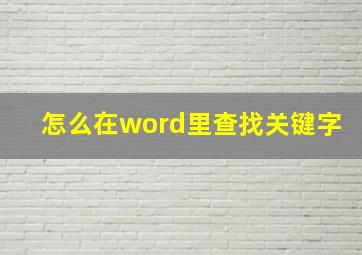 怎么在word里查找关键字